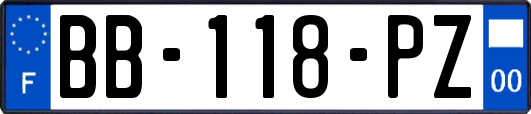 F
BB-118-PZ
00